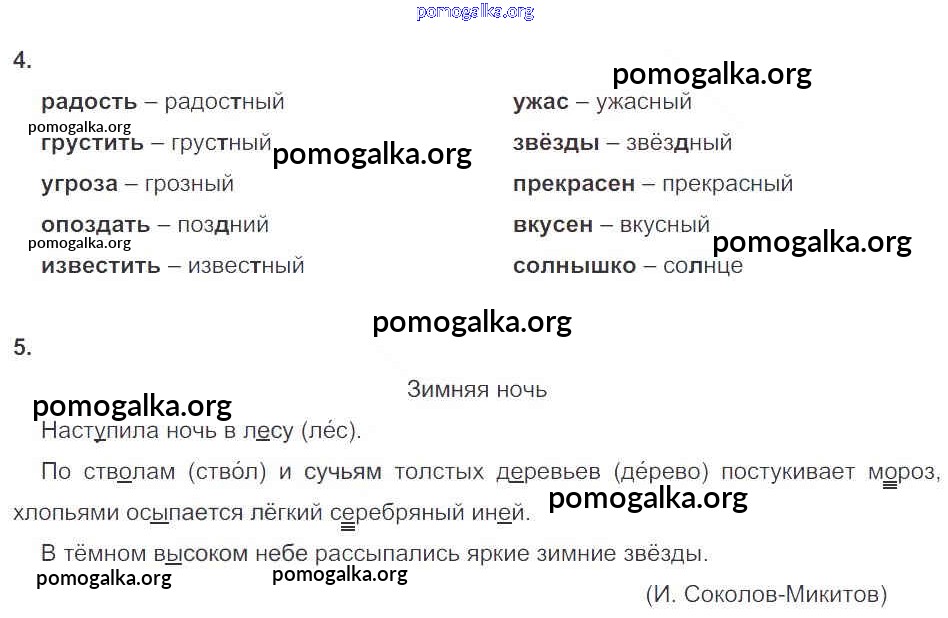 4.

радость – радостный
грустить – грустный
угроза – грозный
опоздать – поздний
известить – известный

ужас – ужасный
звёзды – звёздный
прекрасен – прекрасный
вкусен – вкусный
солнышко – солнце

5.

Зимняя ночь

Наступила ночь в лесу (ле́с).

По стволам (ство́л) и сучьям толстых деревьев (де́рево) постукивает мороз, хлопьями осыпается лёгкий серебряный иней.

В тёмном высоком небе рассыпались яркие зимние звёзды.

(И. Соколов-Микитов)

pomogalka.org